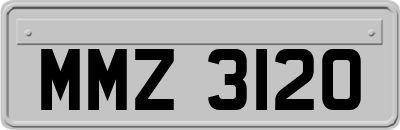 MMZ 3120